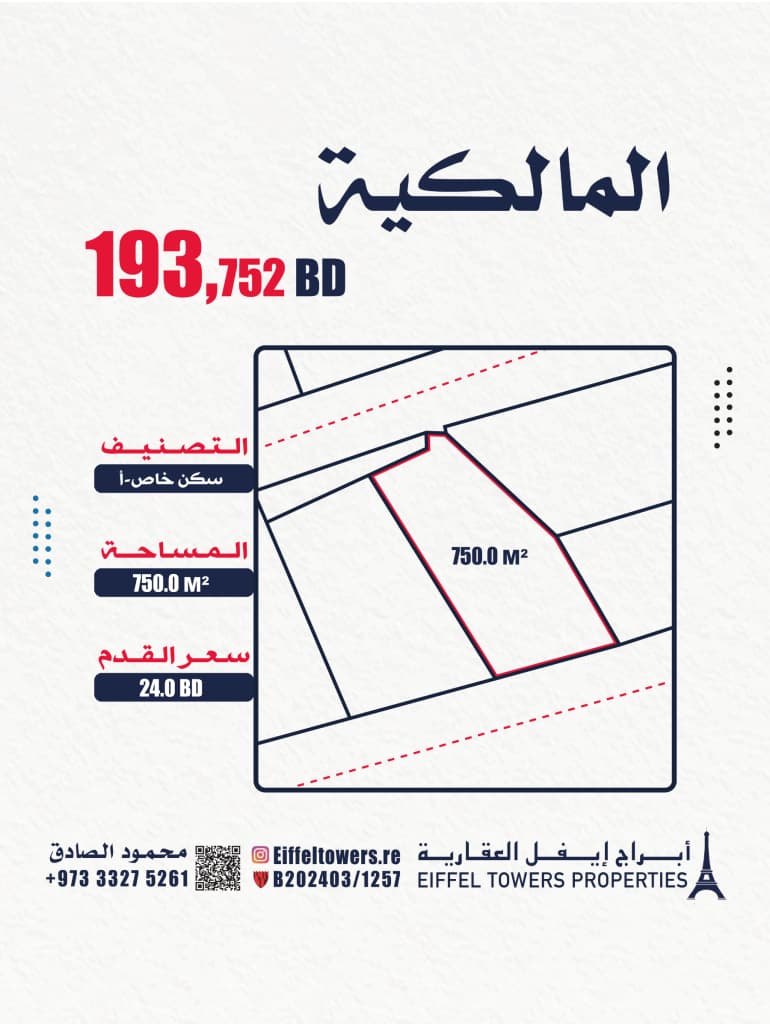 المالكية

193,752 BD

التصنيف
سكن خاص-أ

المساحة
750.0 M²

سعر القدم
24.0 BD

750.0 M²

أبراج إيفل العقارية
EIFFEL TOWERS PROPERTIES

Eiffeltowers.re
B202403/1257

محمود الصادق
+973 3327 5261